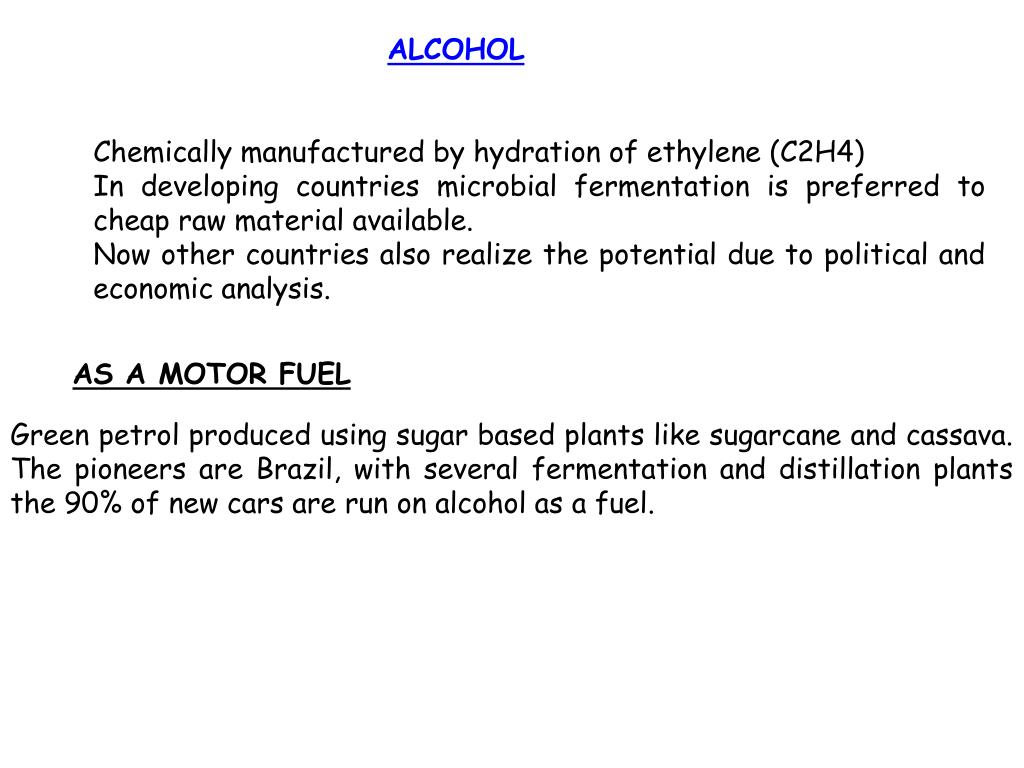 ALCOHOL

Chemically manufactured by hydration of ethylene (C2H4)
In developing countries microbial fermentation is preferred to cheap raw material available.
Now other countries also realize the potential due to political and economic analysis.

AS A MOTOR FUEL

Green petrol produced using sugar based plants like sugarcane and cassava. The pioneers are Brazil, with several fermentation and distillation plants the 90% of new cars are run on alcohol as a fuel.